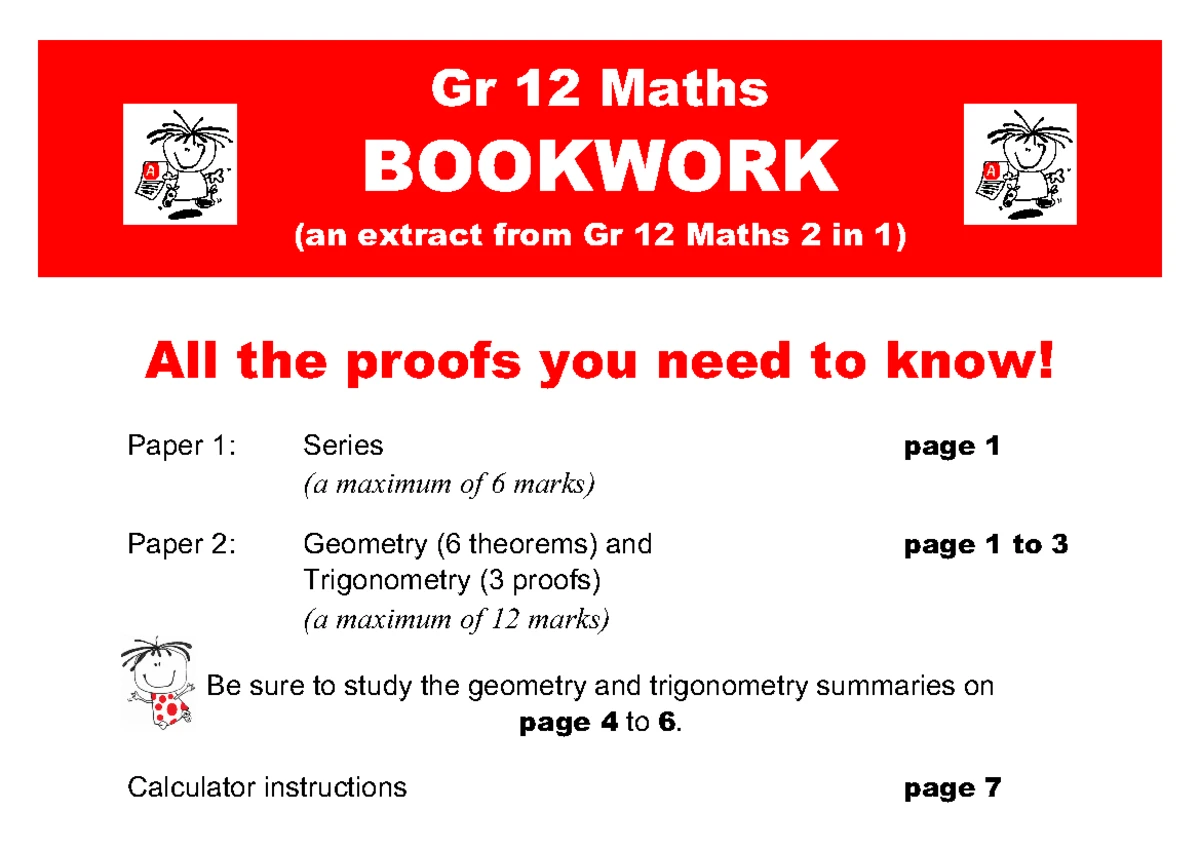 Gr 12 Maths
BOOKWORK
(an extract from Gr 12 Maths 2 in 1)

All the proofs you need to know!

Paper 1: Series page 1
(a maximum of 6 marks)

Paper 2: Geometry (6 theorems) and Trigonometry (3 proofs) page 1 to 3
(a maximum of 12 marks)

Be sure to study the geometry and trigonometry summaries on page 4 to 6.

Calculator instructions page 7